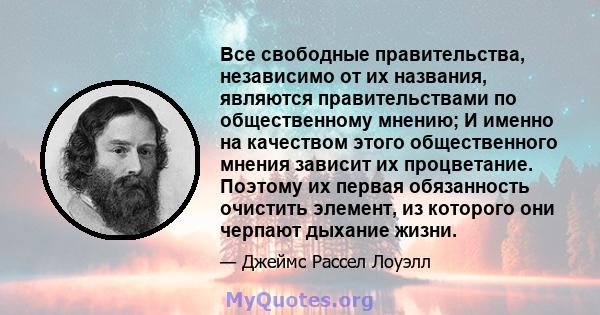 Все свободные правительства, независимо от их названия, являются правительствами по общественному мнению; И именно на качеством этого общественного мнения зависит их процветание. Поэтому их первая обязанность очистить элемент, из которого они черпают дыхание жизни.

— Джеймс Рассел Лоуэлл

MyQuotes.org